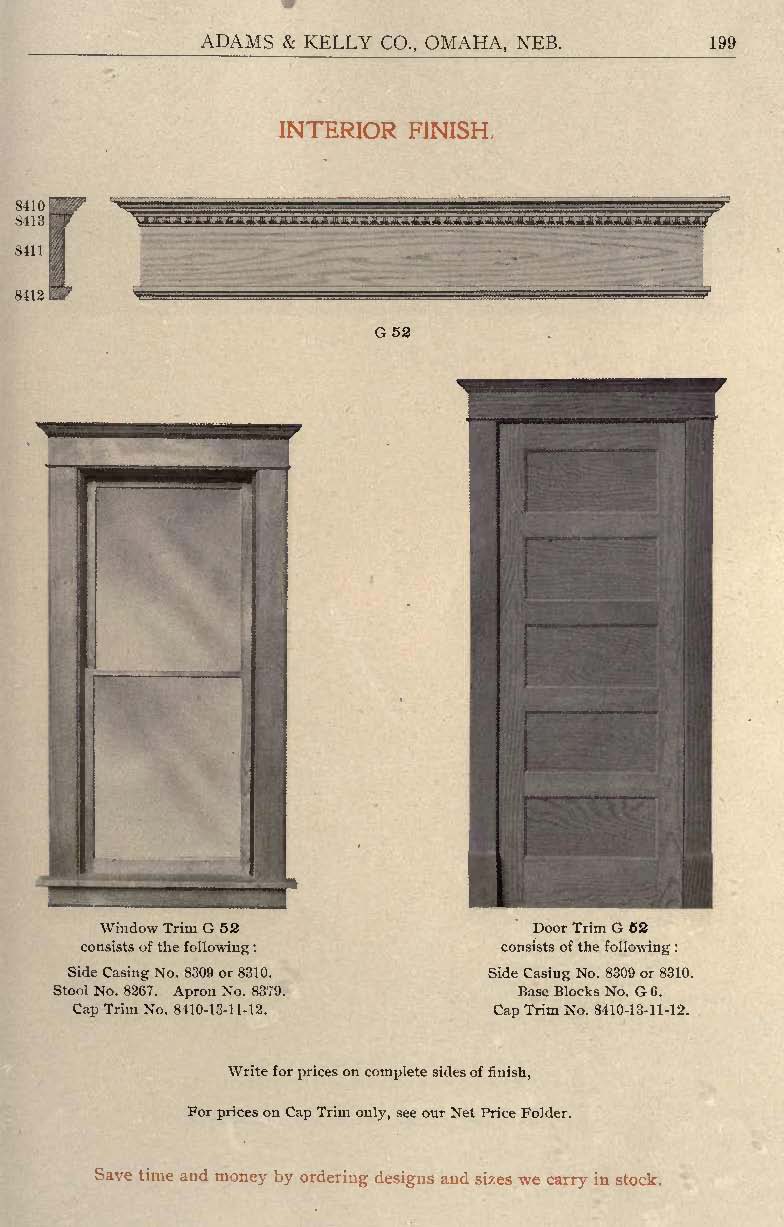 ADAMS & KELLY CO., OMAHA, NEB. 199

INTERIOR FINISH.

8410
8413
8411
8412

G 52

Window Trim G 52
consists of the following:

Side Casing No. 8309 or 8310.
Stool No. 8267. Apron No. 8379.
Cap Trim No. 8410-13-11-12.

Door Trim G 52
consists of the following:

Side Casing No. 8309 or 8310.
Base Blocks No. G 6.
Cap Trim No. 8410-13-11-12.

Write for prices on complete sides of finish,

For prices on Cap Trim only, see our Net Price Folder.

Save time and money by ordering designs and sizes we carry in stock.